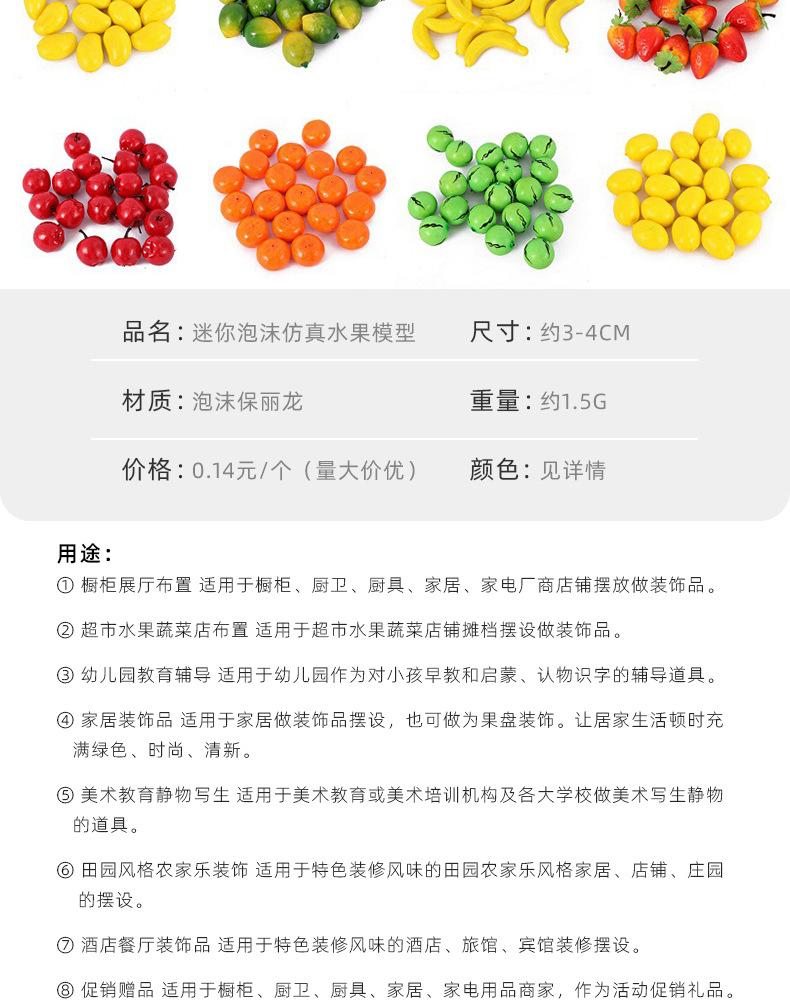 品名：迷你泡沫仿真水果模型

尺寸：约3-4CM

材质：泡沫保丽龙

重量：约1.5G

价格：0.14元/个（量大价优）

颜色：见详情

用途：

① 橱柜展厅布置 适用于橱柜、厨卫、厨具、家居、家电厂商店铺摆放做装饰品。

② 超市水果蔬菜店布置 适用于超市水果蔬菜店铺摊档摆设做装饰品。

③ 幼儿园教育辅导 适用于幼儿园作为对小孩早教和启蒙、认物识字的辅导道具。

④ 家居装饰品 适用于家居做装饰品摆设，也可做为果盘装饰。让居家生活顿时充满绿色、时尚、清新。

⑤ 美术教育静物写生 适用于美术教育或美术培训机构及各大学校做美术写生静物的道具。

⑥ 田园风格农家乐装饰 适用于特色装修风味的田园农家乐风格家居、店铺、庄园的摆设。

⑦ 酒店餐厅装饰品 适用于特色装修风味的酒店、旅馆、宾馆装修摆设。

⑧ 促销赠品 适用于橱柜、厨卫、厨具、家居、家电用品商家，作为活动促销礼品。